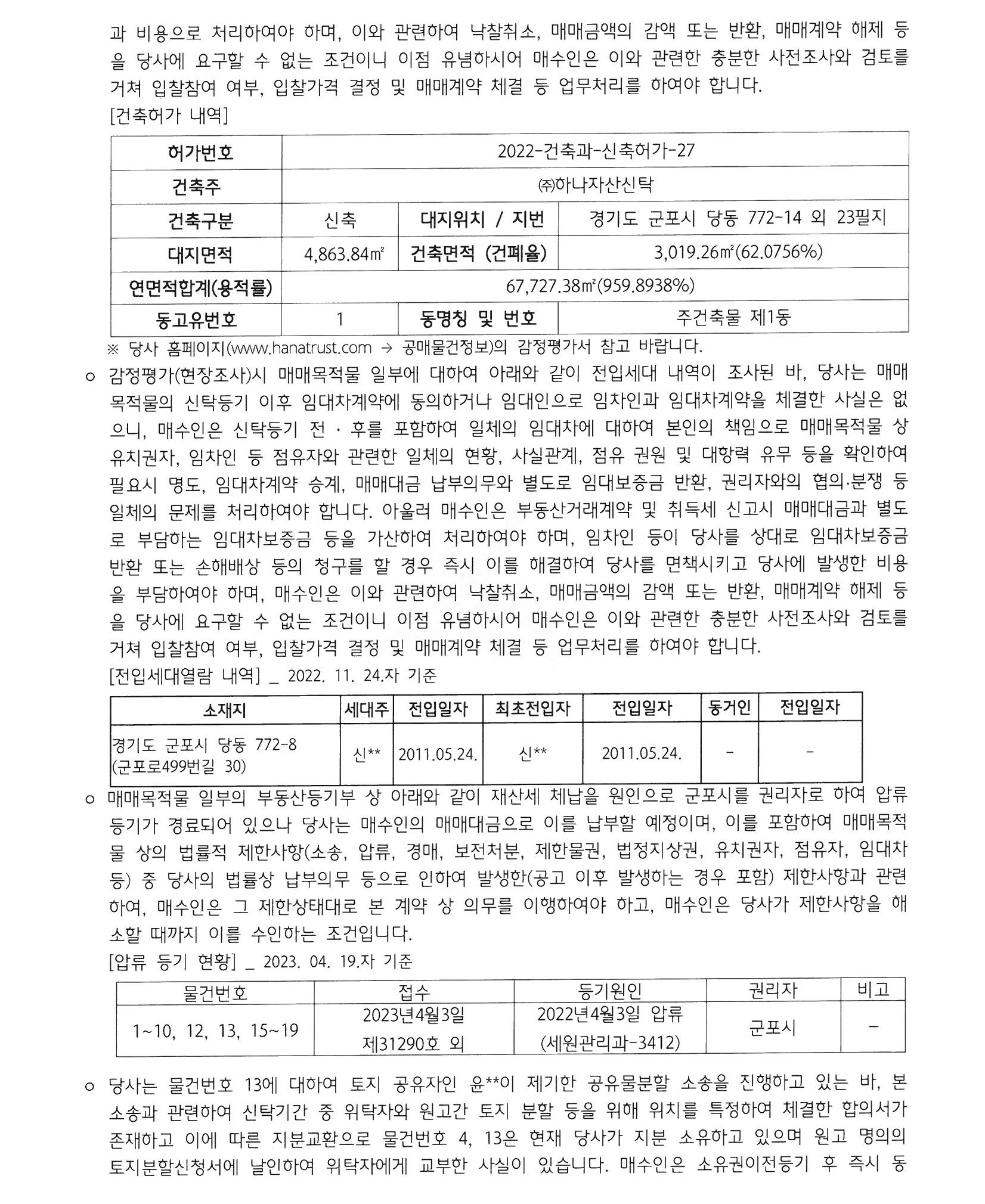 과 비용으로 처리하여야 하며, 이와 관련하여 낙찰취소, 매매금액의 감액 또는 반환, 매매계약 해제 등을 당사에 요구할 수 없는 조건이니 이점 유념하시어 매수인은 이와 관련한 충분한 사전조사와 검토를 거쳐 입찰참여 여부, 입찰가격 결정 및 매매계약 체결 등 업무처리를 하여야 합니다.
[건축허가 내역]

| 허가번호 | 2022-건축과-신축허가-27 | | |
|---|---|---|---|
| 건축주 | ㈜하나자산신탁 | | |
| 건축구분 | 신축 | 대지위치 / 지번 | 경기도 군포시 당동 772-14 외 23필지 |
| 대지면적 | 4,863.84㎡ | 건축면적 (건폐율) | 3,019.26㎡(62.0756%) |
| 연면적합계(용적률) | 67,727.38㎡(959.8938%) | | |
| 동고유번호 | 1 | 동명칭 및 번호 | 주건축물 제1동 |

※ 당사 홈페이지(www.hanatrust.com → 공매물건정보)의 감정평가서 참고 바랍니다.

o 감정평가(현장조사)시 매매목적물 일부에 대하여 아래와 같이 전입세대 내역이 조사된 바, 당사는 매매목적물의 신탁등기 이후 임대차계약에 동의하거나 임대인으로 임차인과 임대차계약을 체결한 사실은 없으니, 매수인은 신탁등기 전 · 후를 포함하여 일체의 임대차에 대하여 본인의 책임으로 매매목적물 상 유치권자, 임차인 등 점유자와 관련한 일체의 현황, 사실관계, 점유 권원 및 대항력 유무 등을 확인하여 필요시 명도, 임대차계약 승계, 매매대금 납부의무와 별도로 임대보증금 반환, 권리자와의 협의·분쟁 등 일체의 문제를 처리하여야 합니다. 아울러 매수인은 부동산거래계약 및 취득세 신고시 매매대금과 별도로 부담하는 임대차보증금 등을 가산하여 처리하여야 하며, 임차인 등이 당사를 상대로 임대차보증금 반환 또는 손해배상 등의 청구를 할 경우 즉시 이를 해결하여 당사를 면책시키고 당사에 발생한 비용을 부담하여야 하며, 매수인은 이와 관련하여 낙찰취소, 매매금액의 감액 또는 반환, 매매계약 해제 등을 당사에 요구할 수 없는 조건이니 이점 유념하시어 매수인은 이와 관련한 충분한 사전조사와 검토를 거쳐 입찰참여 여부, 입찰가격 결정 및 매매계약 체결 등 업무처리를 하여야 합니다.
[전입세대열람 내역] _ 2022. 11. 24.자 기준

| 소재지 | 세대주 | 전입일자 | 최초전입자 | 전입일자 | 동거인 | 전입일자 |
|---|---|---|---|---|---|---|
| 경기도 군포시 당동 772-8 (군포로499번길 30) | 신** | 2011.05.24. | 신** | 2011.05.24. | - | - |

o 매매목적물 일부의 부동산등기부 상 아래와 같이 재산세 체납을 원인으로 군포시를 권리자로 하여 압류등기가 경료되어 있으나 당사는 매수인의 매매대금으로 이를 납부할 예정이며, 이를 포함하여 매매목적물 상의 법률적 제한사항(소송, 압류, 경매, 보전처분, 제한물권, 법정지상권, 유치권자, 점유자, 임대차 등) 중 당사의 법률상 납부의무 등으로 인하여 발생한(공고 이후 발생하는 경우 포함) 제한사항과 관련하여, 매수인은 그 제한상태대로 본 계약 상 의무를 이행하여야 하고, 매수인은 당사가 제한사항을 해소할 때까지 이를 수인하는 조건입니다.
[압류 등기 현황] _ 2023. 04. 19.자 기준

| 물건번호 | 접수 | 등기원인 | 권리자 | 비고 |
|---|---|---|---|---|
| 1~10, 12, 13, 15~19 | 2023년4월3일 제31290호 외 | 2022년4월3일 압류 (세원관리과-3412) | 군포시 | - |

o 당사는 물건번호 13에 대하여 토지 공유자인 윤**이 제기한 공유물분할 소송을 진행하고 있는 바, 본 소송과 관련하여 신탁기간 중 위탁자와 원고간 토지 분할 등을 위해 위치를 특정하여 체결한 합의서가 존재하고 이에 따른 지분교환으로 물건번호 4, 13은 현재 당사가 지분 소유하고 있으며 원고 명의의 토지분할신청서에 날인하여 위탁자에게 교부한 사실이 있습니다. 매수인은 소유권이전등기 후 즉시 동